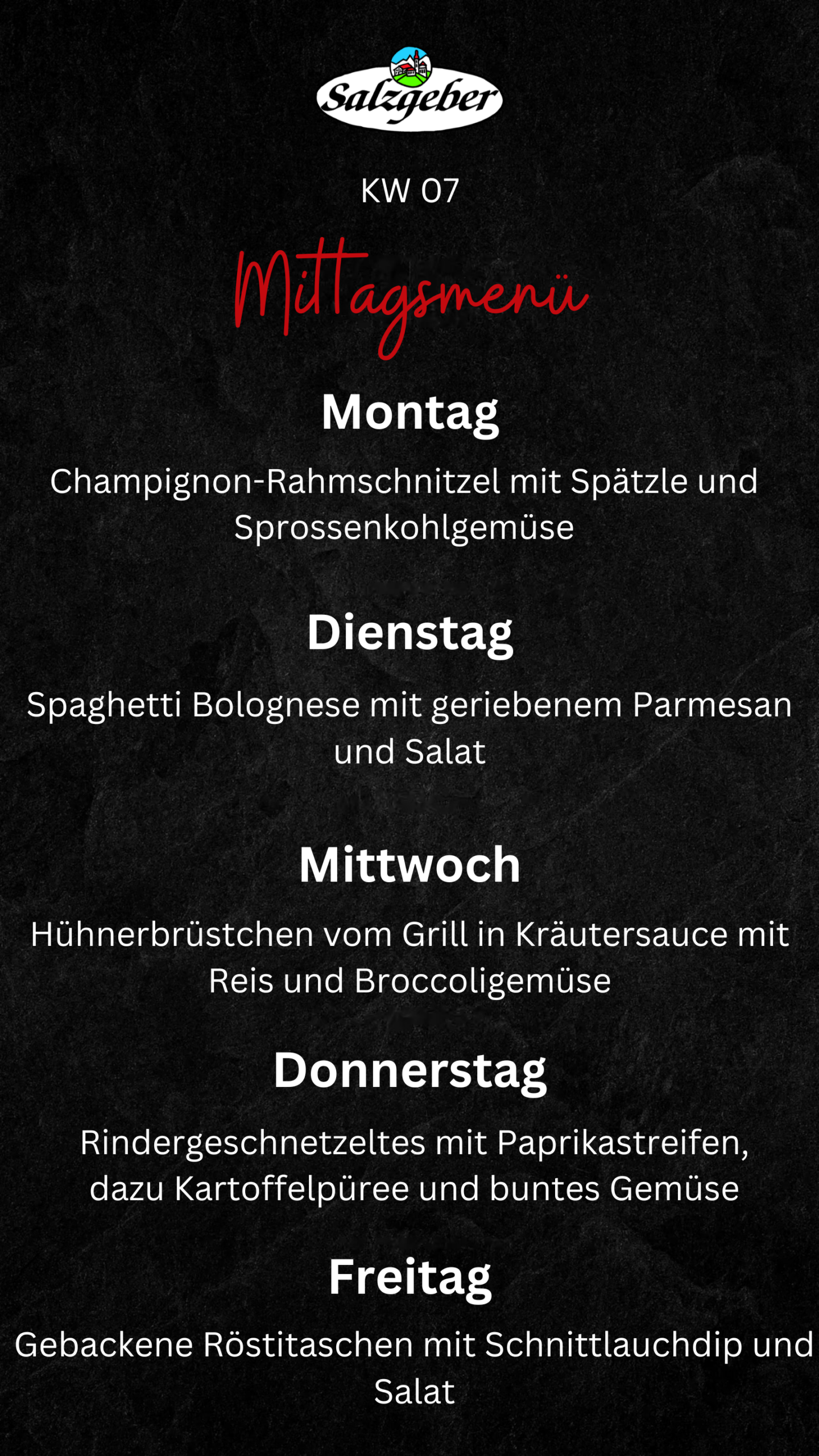 Salzgeber

KW 07

Mittagsmenü

Montag

Champignon-Rahmschnitzel mit Spätzle und Sprossenkohlgemüse

Dienstag

Spaghetti Bolognese mit geriebenem Parmesan und Salat

Mittwoch

Hühnerbrüstchen vom Grill in Kräutersauce mit Reis und Broccoligemüse

Donnerstag

Rindergeschnetzeltes mit Paprikastreifen, dazu Kartoffelpüree und buntes Gemüse

Freitag

Gebackene Röstitaschen mit Schnittlauchdip und Salat